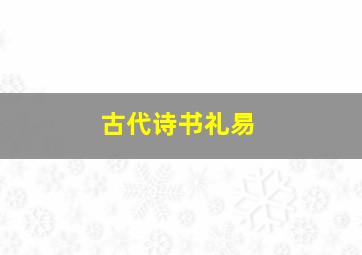 古代诗书礼易